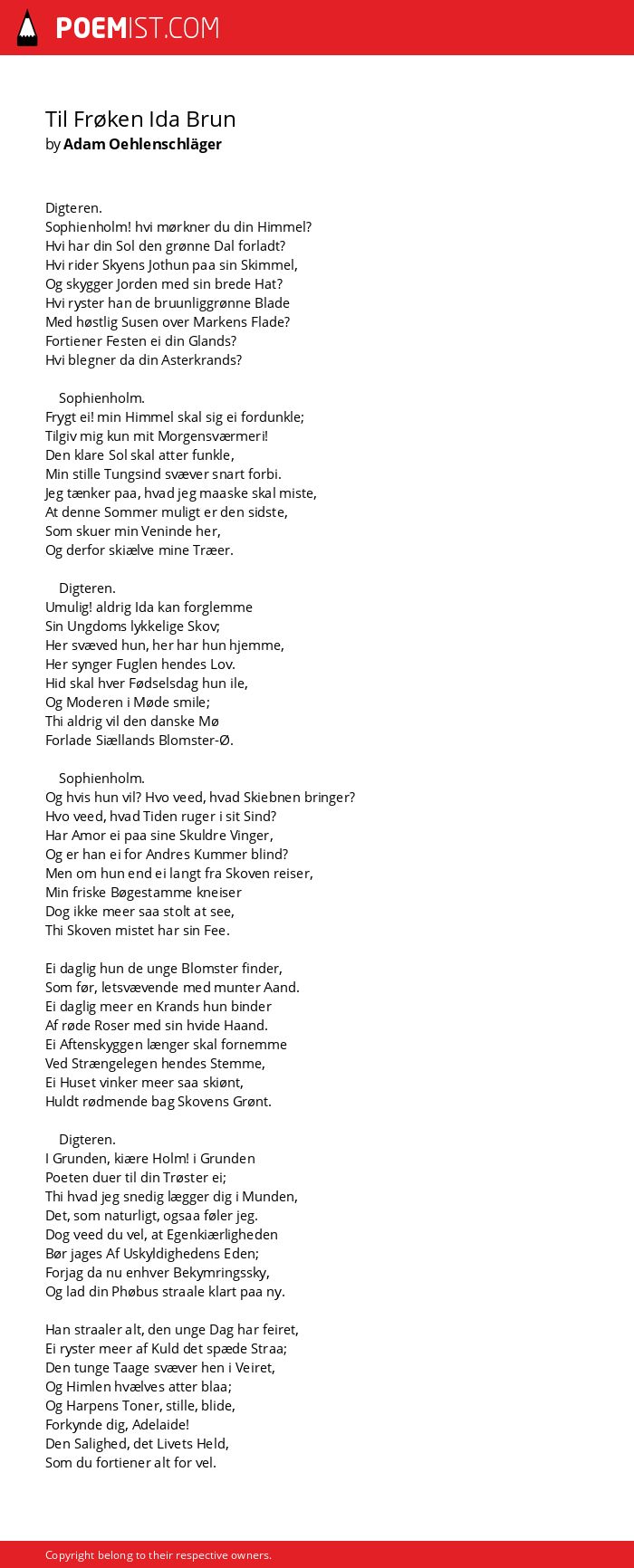 POEMIST.COM

Til Frøken Ida Brun
by Adam Oehlenschläger

Digteren.
Sophienholm! hvi mørkner du din Himmel?
Hvi har din Sol den grønne Dal forladt?
Hvi rider Skyens Jothun paa sin Skimmel,
Og skygger Jorden med sin brede Hat?
Hvi ryster han de bruunliggrønne Blade
Med høstlig Susen over Markens Flade?
Fortiener Festen ei din Glands?
Hvi blegner da din Asterkrands?

Sophienholm.
Frygt ei! min Himmel skal sig ei fordunkle;
Tilgiv mig kun mit Morgensværmeri!
Den klare Sol skal atter funkle,
Min stille Tungsind svæver snart forbi.
Jeg tænker paa, hvad jeg maaske skal miste,
At denne Sommer muligt er den sidste,
Som skuer min Veninde her,
Og derfor skiælve mine Træer.

Digteren.
Umulig! aldrig Ida kan forglemme
Sin Ungdoms lykkelige Skov;
Her svæved hun, her har hun hjemme,
Her synger Fuglen hendes Lov.
Hid skal hver Fødselsdag hun ile,
Og Moderen i Møde smile;
Thi aldrig vil den danske Mø
Forlade Siællands Blomster-Ø.

Sophienholm.
Og hvis hun vil? Hvo veed, hvad Skiebnen bringer?
Hvo veed, hvad Tiden ruger i sit Sind?
Har Amor ei paa sine Skuldre Vinger,
Og er han ei for Andres Kummer blind?
Men om hun end ei langt fra Skoven reiser,
Min friske Bøgestamme kneiser
Dog ikke meer saa stolt at see,
Thi Skoven mistet har sin Fee.

Ei daglig hun de unge Blomster finder,
Som før, letsvævende med munter Aand.
Ei daglig meer en Krands hun binder
Af røde Roser med sin hvide Haand.
Ei Aftenskyggen længer skal fornemme
Ved Strængelegen hendes Stemme,
Ei Huset vinker meer saa skiønt,
Huldt rødmende bag Skovens Grønt.

Digteren.
I Grunden, kiære Holm! i Grunden
Poeten duer til din Trøster ei;
Thi hvad jeg snedig lægger dig i Munden,
Det, som naturligt, ogsaa føler jeg.
Dog veed du vel, at Egenkiærligheden
Bør jages Af Uskyldighedens Eden;
Forjag da nu enhver Bekymringssky,
Og lad din Phøbus straale klart paa ny.

Han straaler alt, den unge Dag har feiret,
Ei ryster meer af Kuld det spæde Straa;
Den tunge Taage svæver hen i Veiret,
Og Himlen hvælves atter blaa;
Og Harpens Toner, stille, blide,
Forkynde dig, Adelaide!
Den Salighed, det Livets Held,
Som du fortiener alt for vel.

Copyright belong to their respective owners.